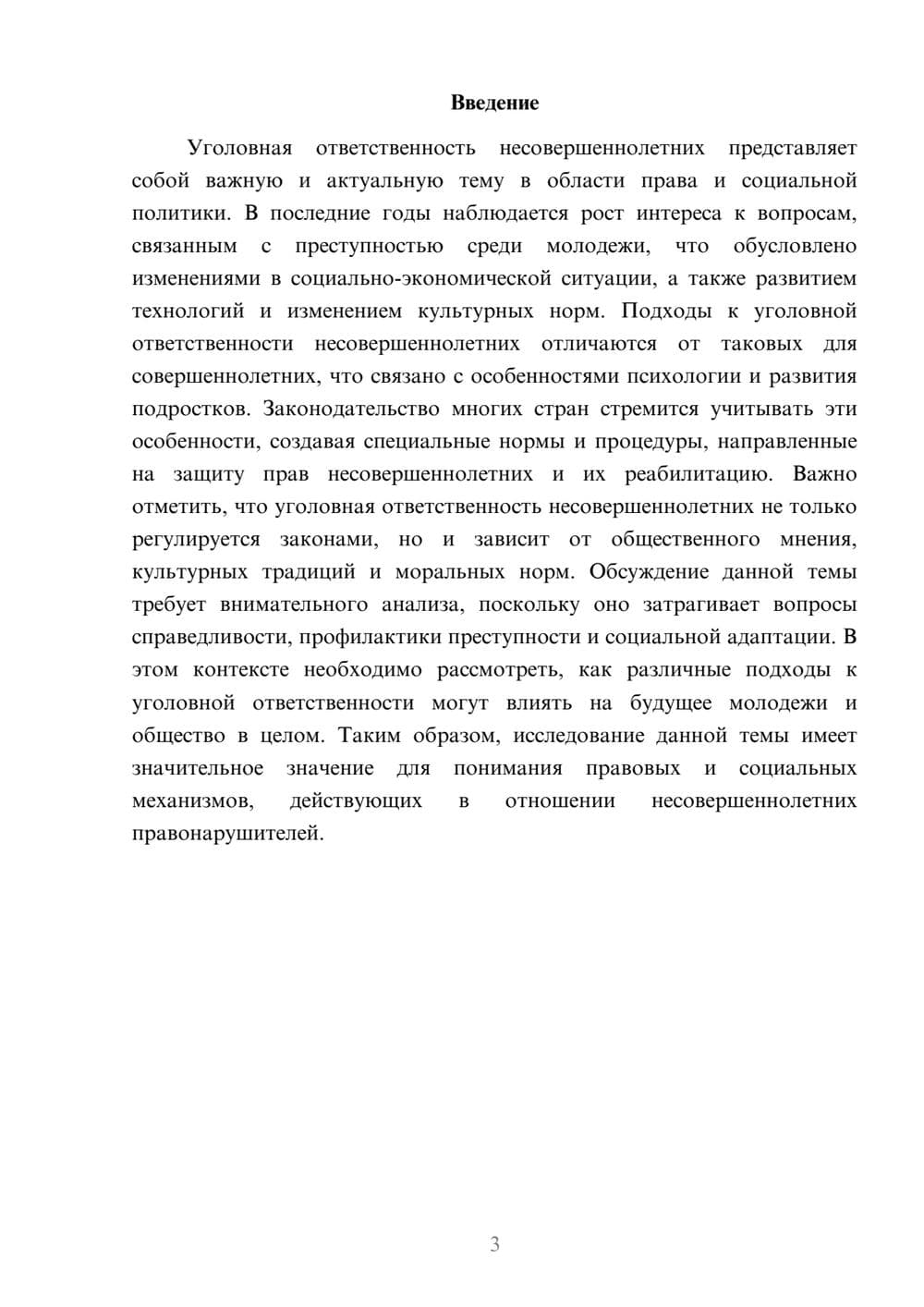 Введение

Уголовная ответственность несовершеннолетних представляет собой важную и актуальную тему в области права и социальной политики. В последние годы наблюдается рост интереса к вопросам, связанным с преступностью среди молодежи, что обусловлено изменениями в социально-экономической ситуации, а также развитием технологий и изменением культурных норм. Подходы к уголовной ответственности несовершеннолетних отличаются от таковых для совершеннолетних, что связано с особенностями психологии и развития подростков. Законодательство многих стран стремится учитывать эти особенности, создавая специальные нормы и процедуры, направленные на защиту прав несовершеннолетних и их реабилитацию. Важно отметить, что уголовная ответственность несовершеннолетних не только регулируется законами, но и зависит от общественного мнения, культурных традиций и моральных норм. Обсуждение данной темы требует внимательного анализа, поскольку оно затрагивает вопросы справедливости, профилактики преступности и социальной адаптации. В этом контексте необходимо рассмотреть, как различные подходы к уголовной ответственности могут влиять на будущее молодежи и общество в целом. Таким образом, исследование данной темы имеет значительное значение для понимания правовых и социальных механизмов, действующих в отношении несовершеннолетних правонарушителей.

3